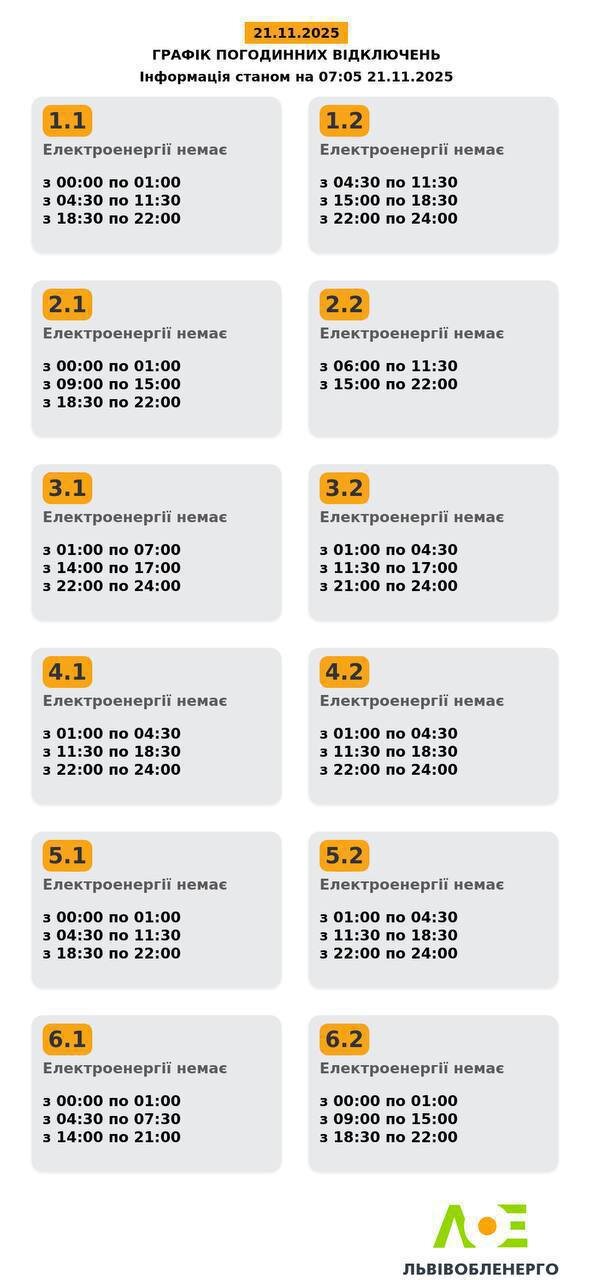 21.11.2025
ГРАФІК ПОГОДИННИХ ВІДКЛЮЧЕНЬ
Інформація станом на 07:05 21.11.2025

1.1
Електроенергії немає

з 00:00 по 01:00
з 04:30 по 11:30
з 18:30 по 22:00

1.2
Електроенергії немає

з 04:30 по 11:30
з 15:00 по 18:30
з 22:00 по 24:00

2.1
Електроенергії немає

з 00:00 по 01:00
з 09:00 по 15:00
з 18:30 по 22:00

2.2
Електроенергії немає

з 06:00 по 11:30
з 15:00 по 22:00

3.1
Електроенергії немає

з 01:00 по 07:00
з 14:00 по 17:00
з 22:00 по 24:00

3.2
Електроенергії немає

з 01:00 по 04:30
з 11:30 по 17:00
з 21:00 по 24:00

4.1
Електроенергії немає

з 01:00 по 04:30
з 11:30 по 18:30
з 22:00 по 24:00

4.2
Електроенергії немає

з 01:00 по 04:30
з 11:30 по 18:30
з 22:00 по 24:00

5.1
Електроенергії немає

з 00:00 по 01:00
з 04:30 по 11:30
з 18:30 по 22:00

5.2
Електроенергії немає

з 01:00 по 04:30
з 11:30 по 18:30
з 22:00 по 24:00

6.1
Електроенергії немає

з 00:00 по 01:00
з 04:30 по 07:30
з 14:00 по 21:00

6.2
Електроенергії немає

з 00:00 по 01:00
з 09:00 по 15:00
з 18:30 по 22:00

ЛЬВІВОБЛЕНЕРГО